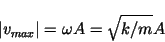 $|v_{max}| = \omega A = \sqrt{k/m}A$